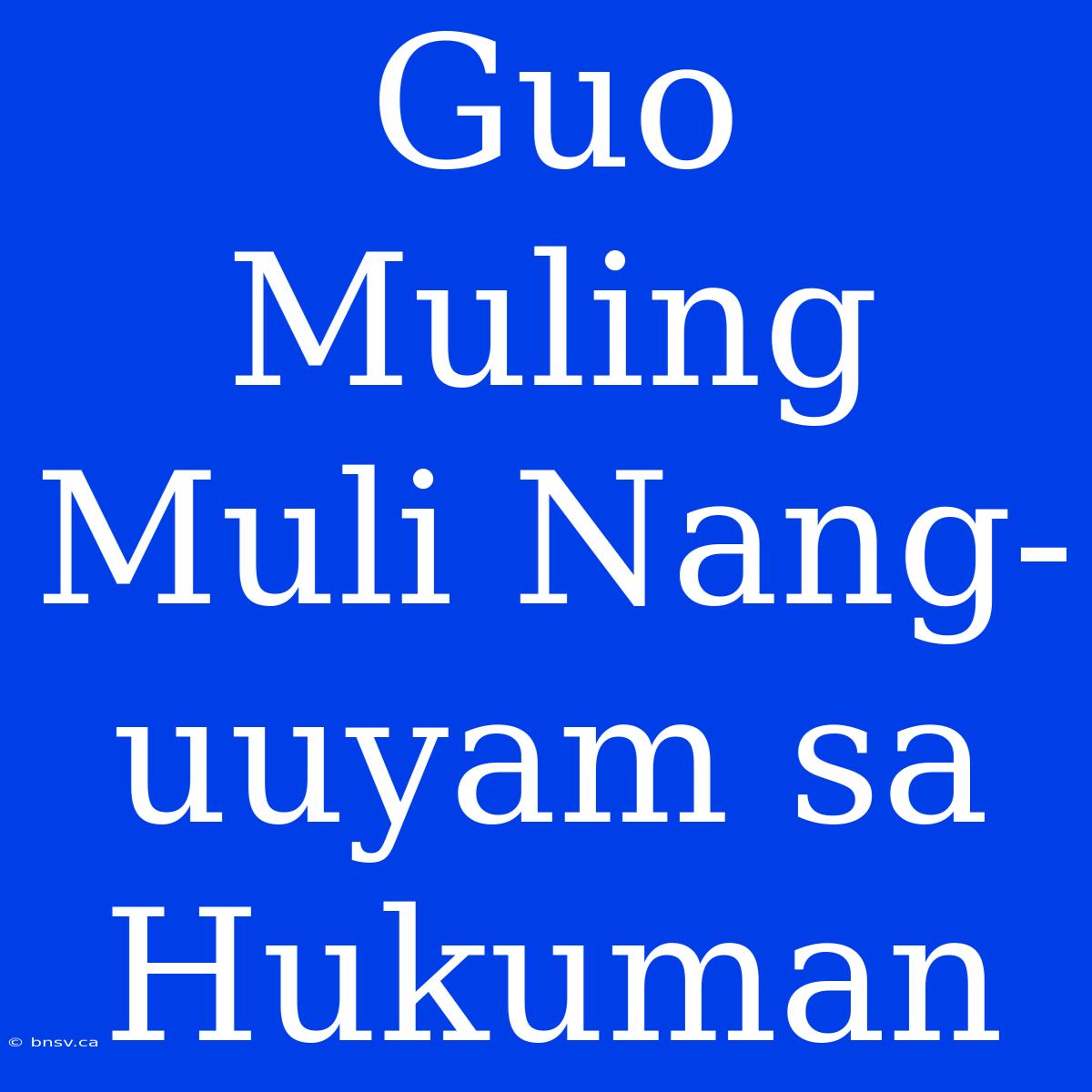 Guo Muling Muli Nang-uuyam sa Hukuman

© bnsv.ca